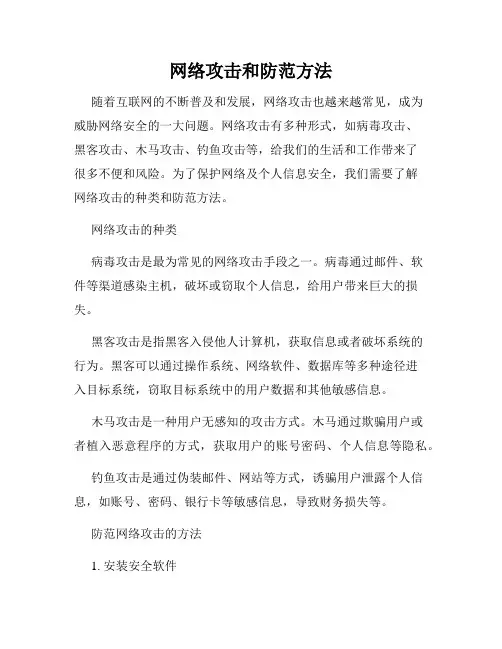 网络攻击和防范方法

随着互联网的不断普及和发展，网络攻击也越来越常见，成为威胁网络安全的一大问题。网络攻击有多种形式，如病毒攻击、黑客攻击、木马攻击、钓鱼攻击等，给我们的生活和工作带来了很多不便和风险。为了保护网络及个人信息安全，我们需要了解网络攻击的种类和防范方法。

网络攻击的种类

病毒攻击是最为常见的网络攻击手段之一。病毒通过邮件、软件等渠道感染主机，破坏或窃取个人信息，给用户带来巨大的损失。

黑客攻击是指黑客入侵他人计算机，获取信息或者破坏系统的行为。黑客可以通过操作系统、网络软件、数据库等多种途径进入目标系统，窃取目标系统中的用户数据和其他敏感信息。

木马攻击是一种用户无感知的攻击方式。木马通过欺骗用户或者植入恶意程序的方式，获取用户的账号密码、个人信息等隐私。

钓鱼攻击是通过伪装邮件、网站等方式，诱骗用户泄露个人信息，如账号、密码、银行卡等敏感信息，导致财务损失等。

防范网络攻击的方法

1. 安装安全软件